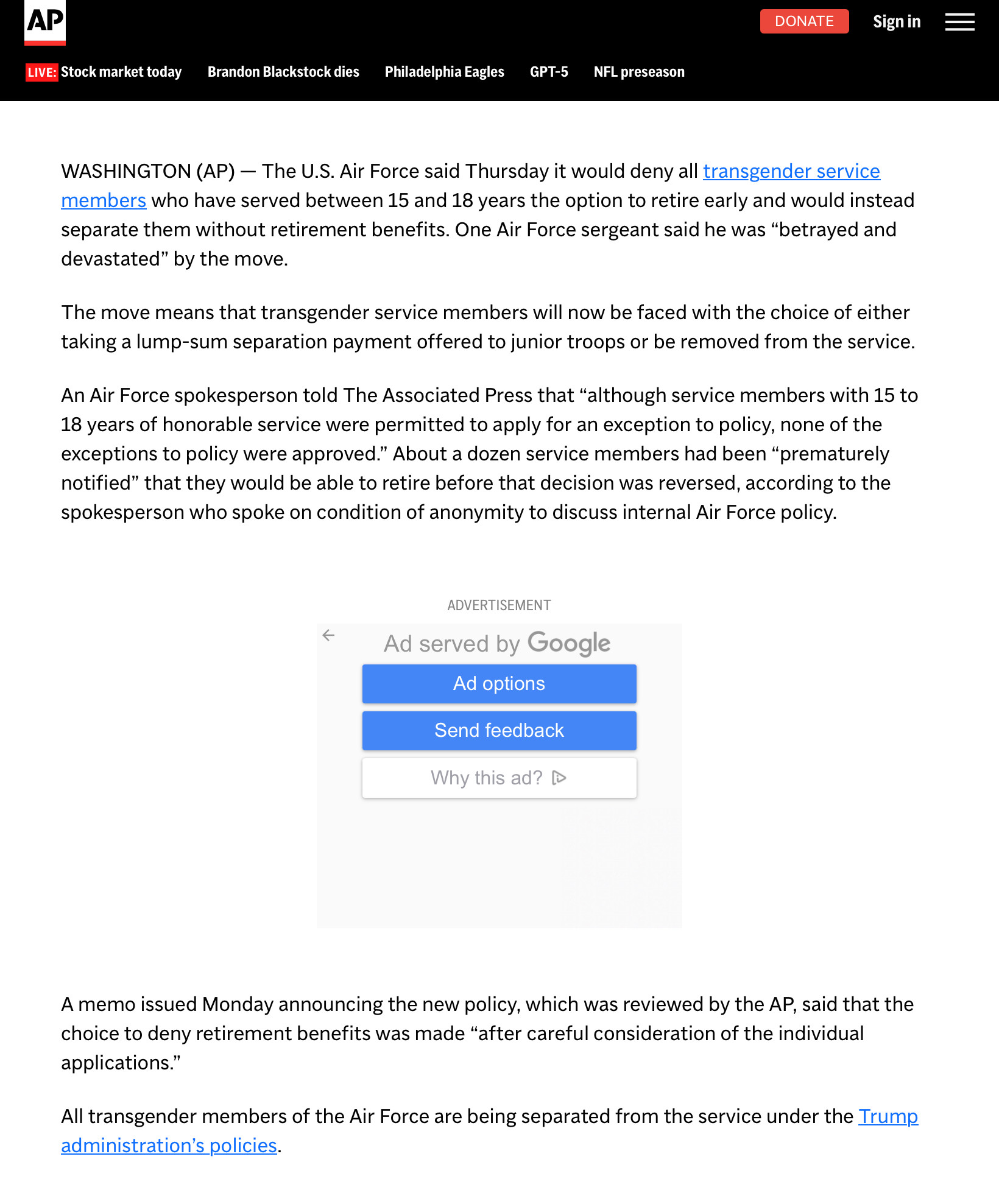 AP

DONATE Sign in

LIVE: Stock market today Brandon Blackstock dies Philadelphia Eagles GPT-5 NFL preseason

WASHINGTON (AP) — The U.S. Air Force said Thursday it would deny all transgender service members who have served between 15 and 18 years the option to retire early and would instead separate them without retirement benefits. One Air Force sergeant said he was “betrayed and devastated” by the move.

The move means that transgender service members will now be faced with the choice of either taking a lump-sum separation payment offered to junior troops or be removed from the service.

An Air Force spokesperson told The Associated Press that “although service members with 15 to 18 years of honorable service were permitted to apply for an exception to policy, none of the exceptions to policy were approved.” About a dozen service members had been “prematurely notified” that they would be able to retire before that decision was reversed, according to the spokesperson who spoke on condition of anonymity to discuss internal Air Force policy.

ADVERTISEMENT

Ad served by Google

Ad options

Send feedback

Why this ad?

A memo issued Monday announcing the new policy, which was reviewed by the AP, said that the choice to deny retirement benefits was made “after careful consideration of the individual applications.”

All transgender members of the Air Force are being separated from the service under the Trump administration’s policies.